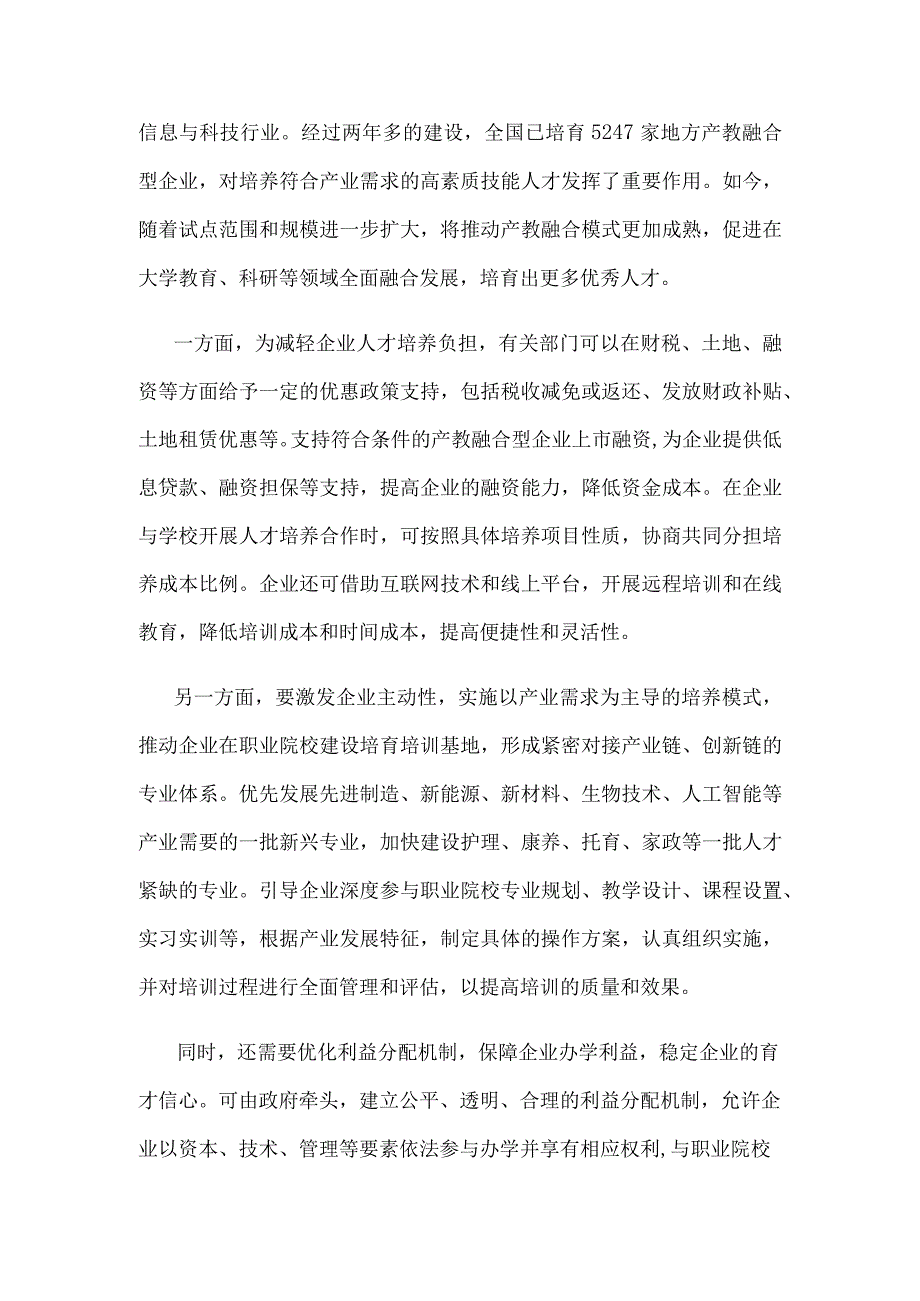 信息与科技行业。经过两年多的建设，全国已培育 5247 家地方产教融合型企业，对培养符合产业需求的高素质技能人才发挥了重要作用。如今，随着试点范围和规模进一步扩大，将推动产教融合模式更加成熟，促进在大学教育、科研等领域全面融合发展，培育出更多优秀人才。

一方面，为减轻企业人才培养负担，有关部门可以在财税、土地、融资等方面给予一定的优惠政策支持，包括税收减免或返还、发放财政补贴、土地租赁优惠等。支持符合条件的产教融合型企业上市融资，为企业提供低息贷款、融资担保等支持，提高企业的融资能力，降低资金成本。在企业与学校开展人才培养合作时，可按照具体培养项目性质，协商共同分担培养成本比例。企业还可借助互联网技术和线上平台，开展远程培训和在线教育，降低培训成本和时间成本，提高便捷性和灵活性。

另一方面，要激发企业主动性，实施以产业需求为主导的培养模式，推动企业在职业院校建设培育培训基地，形成紧密对接产业链、创新链的专业体系。优先发展先进制造、新能源、新材料、生物技术、人工智能等产业需要的一批新兴专业，加快建设护理、康养、托育、家政等一批人才紧缺的专业。引导企业深度参与职业院校专业规划、教学设计、课程设置、实习实训等，根据产业发展特征，制定具体的操作方案，认真组织实施，并对培训过程进行全面管理和评估，以提高培训的质量和效果。

同时，还需要优化利益分配机制，保障企业办学利益，稳定企业的育才信心。可由政府牵头，建立公平、透明、合理的利益分配机制，允许企业以资本、技术、管理等要素依法参与办学并享有相应权利，与职业院校